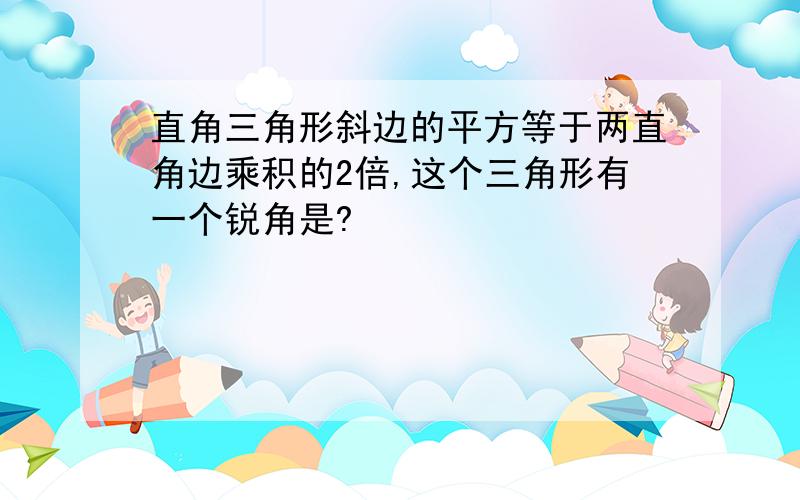 直角三角形斜边的平方等于两直角边乘积的2倍,这个三角形有一个锐角是?